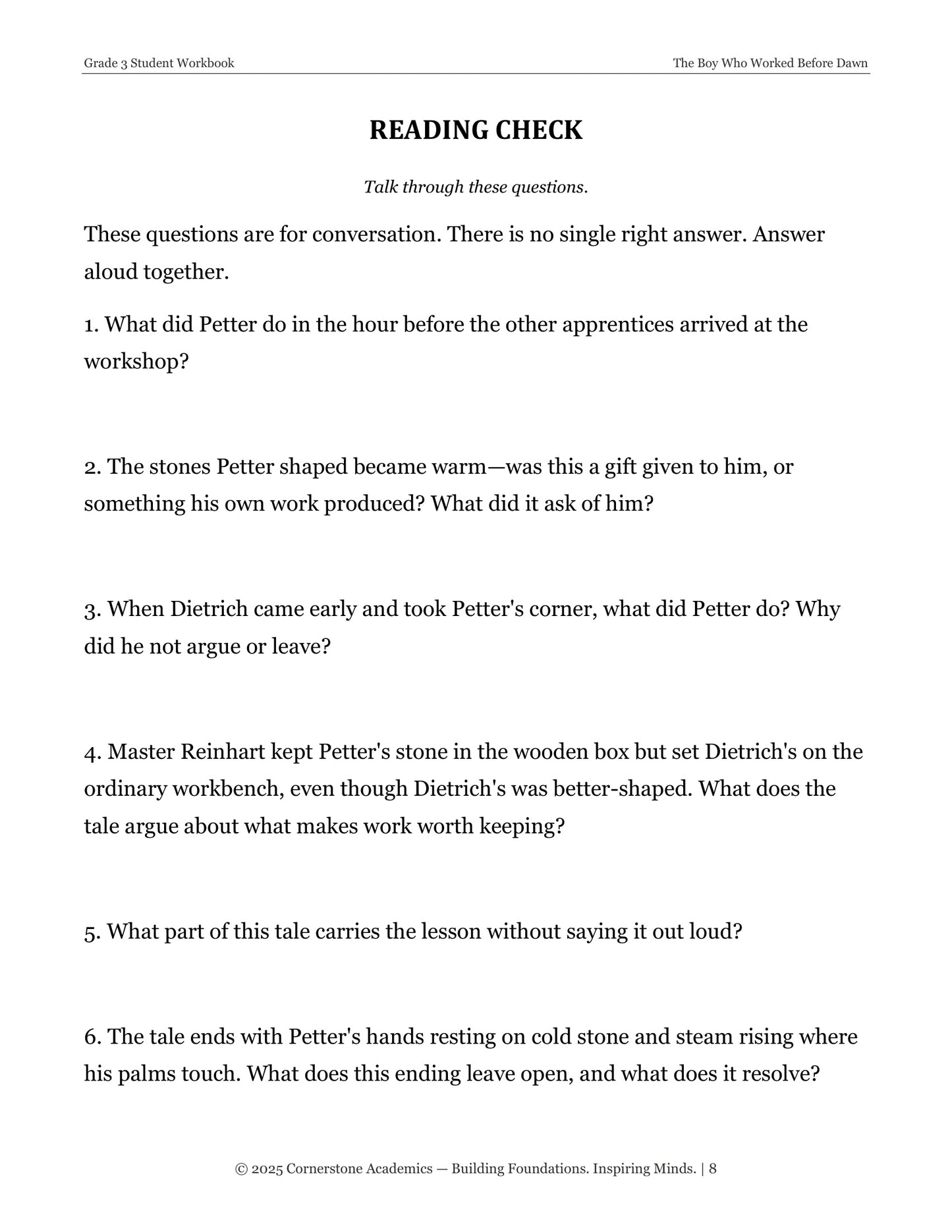 Grade 3 Student Workbook

The Boy Who Worked Before Dawn

READING CHECK

Talk through these questions.

These questions are for conversation. There is no single right answer. Answer aloud together.

1. What did Petter do in the hour before the other apprentices arrived at the workshop?

2. The stones Petter shaped became warm—was this a gift given to him, or something his own work produced? What did it ask of him?

3. When Dietrich came early and took Petter's corner, what did Petter do? Why did he not argue or leave?

4. Master Reinhart kept Petter's stone in the wooden box but set Dietrich's on the ordinary workbench, even though Dietrich's was better-shaped. What does the tale argue about what makes work worth keeping?

5. What part of this tale carries the lesson without saying it out loud?

6. The tale ends with Petter's hands resting on cold stone and steam rising where his palms touch. What does this ending leave open, and what does it resolve?

© 2025 Cornerstone Academics — Building Foundations. Inspiring Minds. | 8